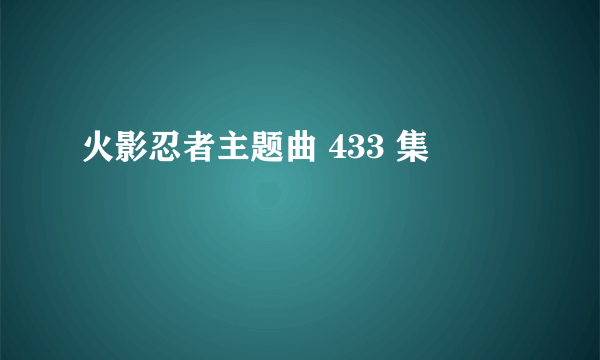 火影忍者主题曲 433 集